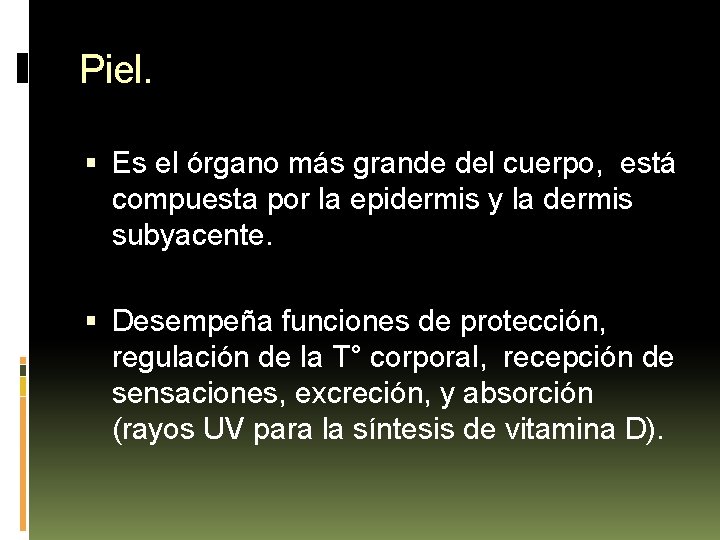 Piel.

• Es el órgano más grande del cuerpo, está compuesta por la epidermis y la dermis subyacente.

• Desempeña funciones de protección, regulación de la T° corporal, recepción de sensaciones, excreción, y absorción (rayos UV para la síntesis de vitamina D).